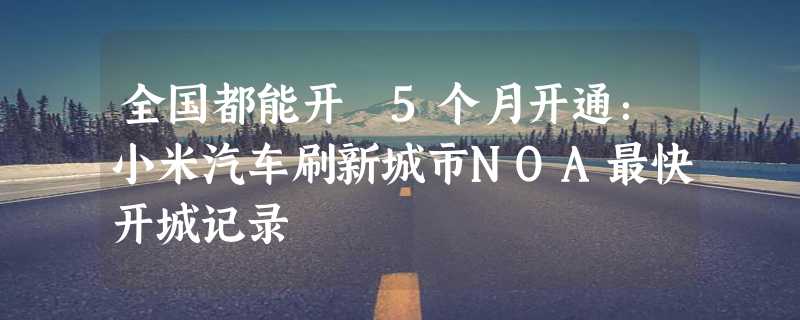 全国都能开 5个月开通：小米汽车刷新城市NOA最快开城记录